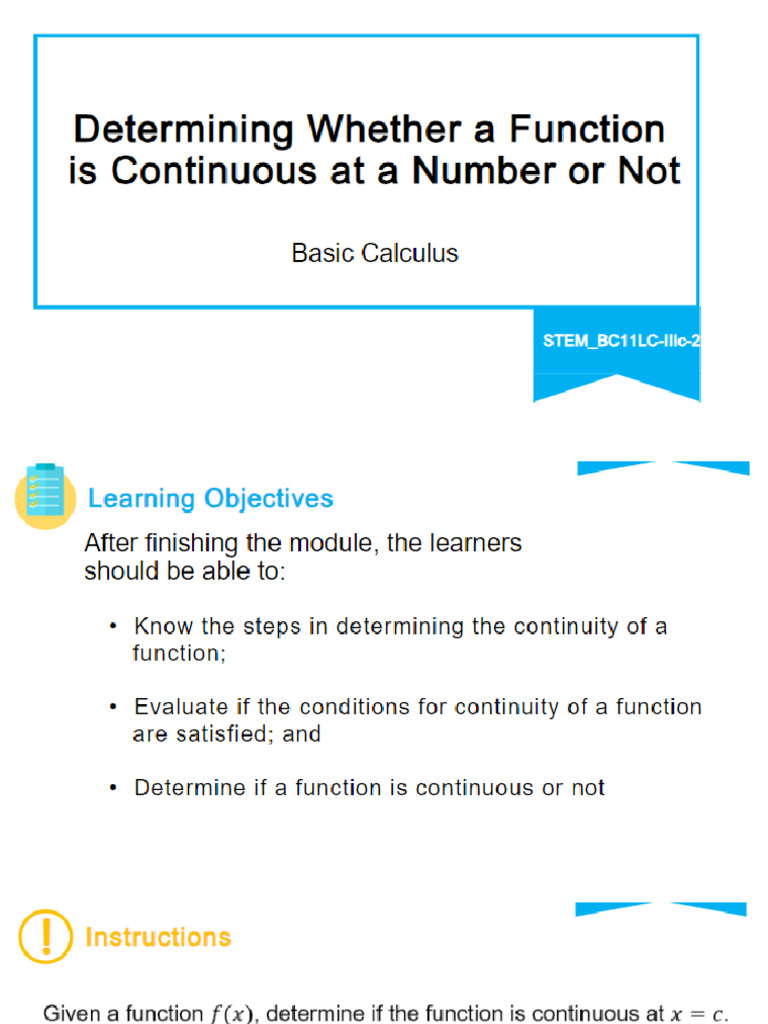 Determining Whether a Function is Continuous at a Number or Not

Basic Calculus

STEM_BC11LC-IIIc-2

Learning Objectives

After finishing the module, the learners should be able to:

• Know the steps in determining the continuity of a function;

• Evaluate if the conditions for continuity of a function are satisfied; and

• Determine if a function is continuous or not

Instructions

Given a function $f(x)$, determine if the function is continuous at $x = c$.